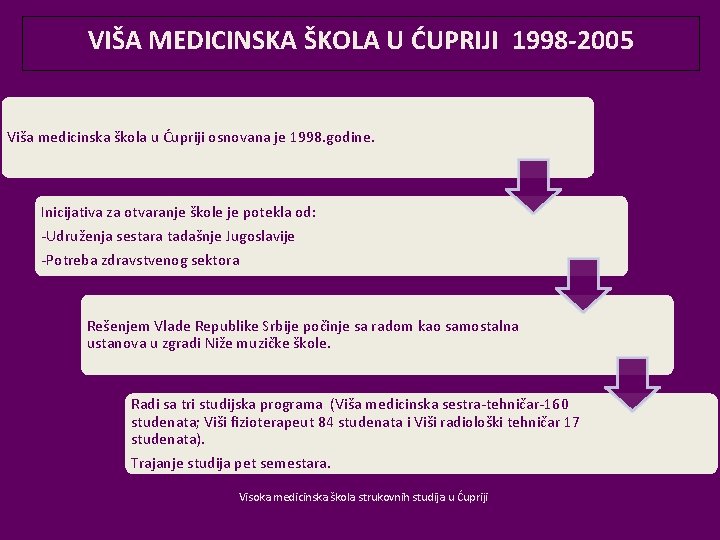 VIŠA MEDICINSKA ŠKOLA U ĆUPRIJI 1998-2005

Viša medicinska škola u Ćupriji osnovana je 1998.godine.

Inicijativa za otvaranje škole je potekla od:

-Udruženja sestara tadašnje Jugoslavije

-Potreba zdravstvenog sektora

Rešenjem Vlade Republike Srbije počinje sa radom kao samostalna ustanova u zgradi Niže muzičke škole.

Radi sa tri studijska programa (Viša medicinska sestra-tehničar-160 studenata; Viši fizioterapeut 84 studenata i Viši radiološki tehničar 17 studenata).

Trajanje studija pet semestara.

Visoka medicinska škola strukovnih studija u Ćupriji